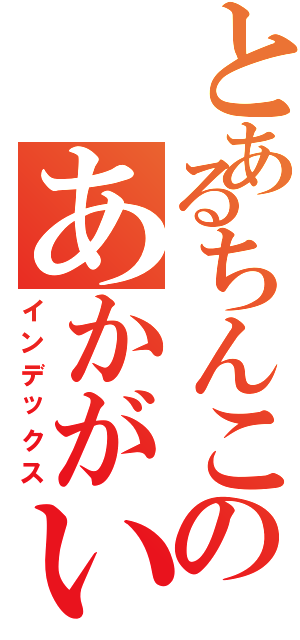 とあるちんこの
あかがい
インデックス